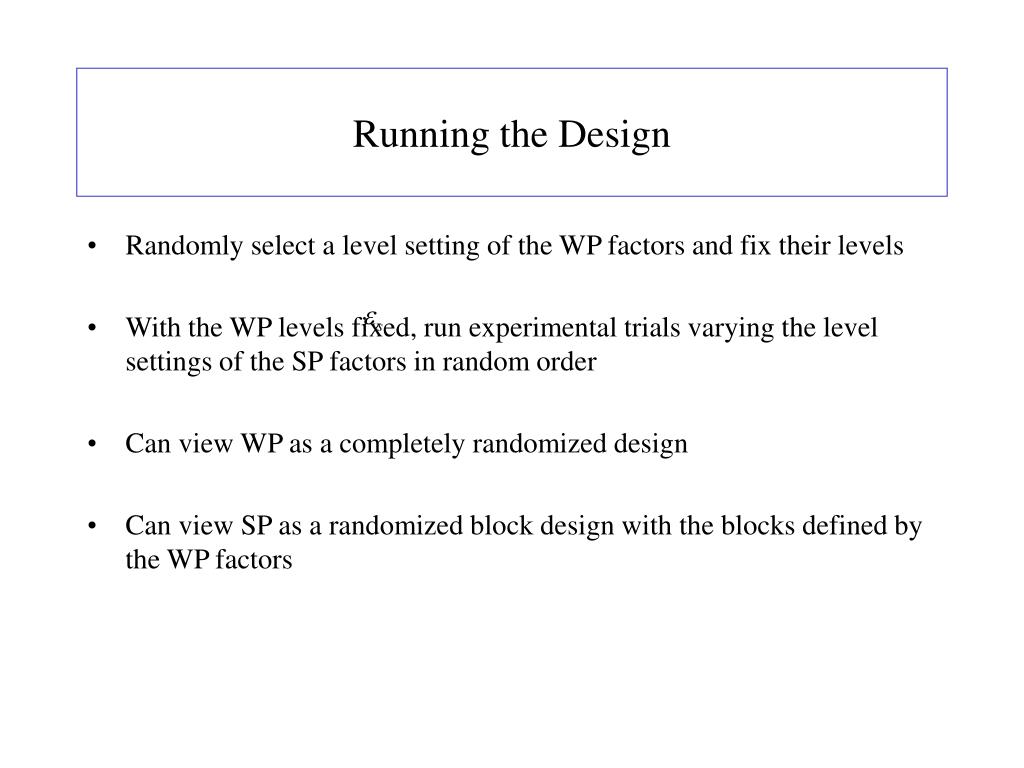 Running the Design

• Randomly select a level setting of the WP factors and fix their levels

• With the WP levels fixed, run experimental trials varying the level settings of the SP factors in random order

• Can view WP as a completely randomized design

• Can view SP as a randomized block design with the blocks defined by the WP factors